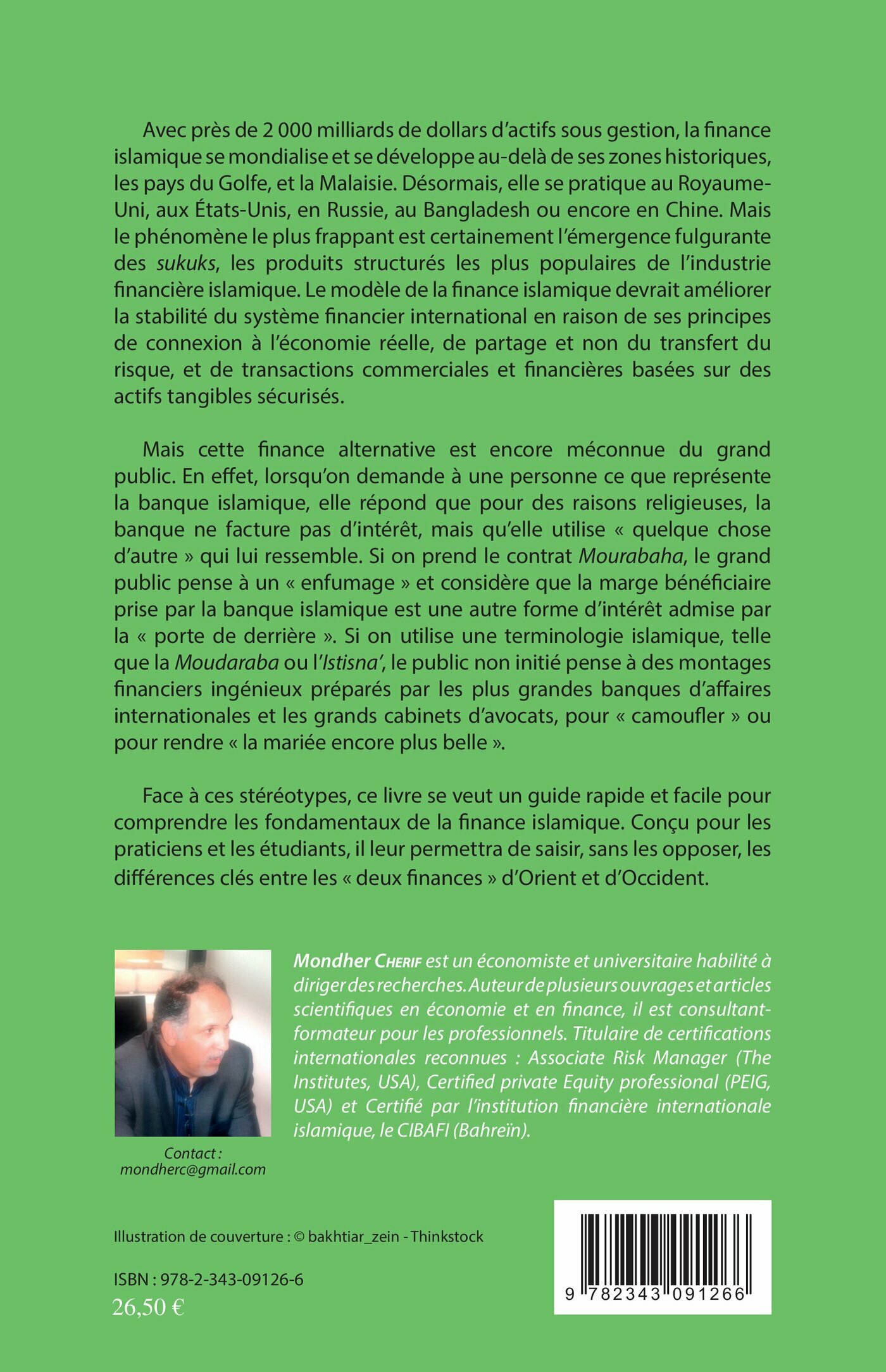 Avec près de 2 000 milliards de dollars d'actifs sous gestion, la finance islamique se mondialise et se développe au-delà de ses zones historiques, les pays du Golfe, et la Malaisie. Désormais, elle se pratique au Royaume-Uni, aux États-Unis, en Russie, au Bangladesh ou encore en Chine. Mais le phénomène le plus frappant est certainement l'émergence fulgurante des sukuks, les produits structurés les plus populaires de l'industrie financière islamique. Le modèle de la finance islamique devrait améliorer la stabilité du système financier international en raison de ses principes de connexion à l'économie réelle, de partage et non du transfert du risque, et de transactions commerciales et financières basées sur des actifs tangibles sécurisés.

Mais cette finance alternative est encore méconnue du grand public. En effet, lorsqu'on demande à une personne ce que représente la banque islamique, elle répond que pour des raisons religieuses, la banque ne facture pas d'intérêt, mais qu'elle utilise « quelque chose d'autre » qui lui ressemble. Si on prend le contrat Mourabaha, le grand public pense à un « enfumage » et considère que la marge bénéficiaire prise par la banque islamique est une autre forme d'intérêt admise par la « porte de derrière ». Si on utilise une terminologie islamique, telle que la Moudaraba ou l'Istisna', le public non initié pense à des montages financiers ingénieux préparés par les plus grandes banques d'affaires internationales et les grands cabinets d'avocats, pour « camoufler » ou pour rendre « la mariée encore plus belle ».

Face à ces stéréotypes, ce livre se veut un guide rapide et facile pour comprendre les fondamentaux de la finance islamique. Conçu pour les praticiens et les étudiants, il leur permettra de saisir, sans les opposer, les différences clés entre les « deux finances » d'Orient et d'Occident.

Mondher Cherif est un économiste et universitaire habilité à diriger des recherches. Auteur de plusieurs ouvrages et articles scientifiques en économie et en finance, il est consultant-formateur pour les professionnels. Titulaire de certifications internationales reconnues : Associate Risk Manager (The Institutes, USA), Certified private Equity professional (PEIG, USA) et Certifié par l'institution financière internationale islamique, le CIBAFI (Bahreïn).

Contact : mondherc@gmail.com

Illustration de couverture : © bakhtiar_zein - Thinkstock

ISBN : 978-2-343-09126-6
26,50 €

9 782343 091266